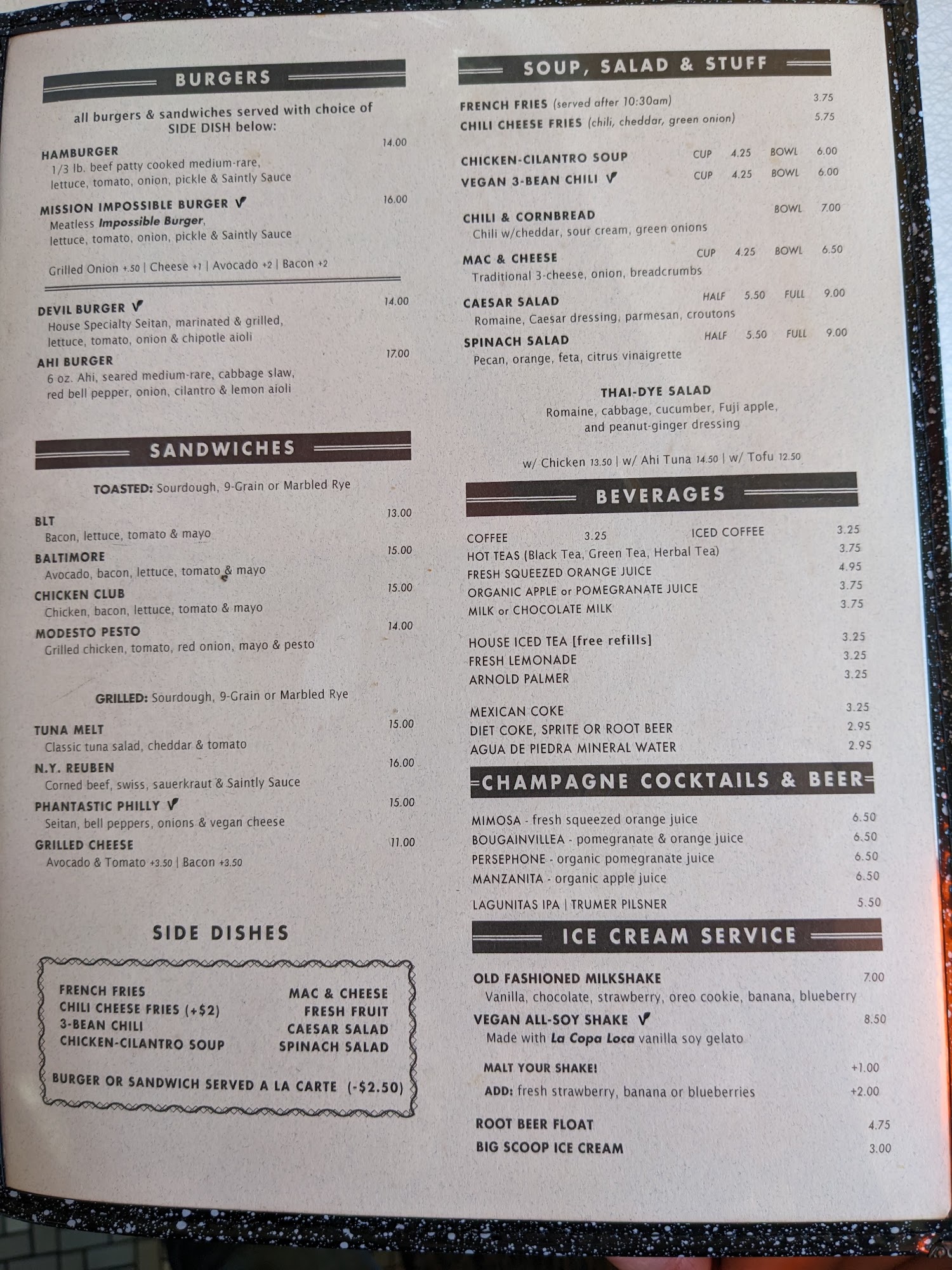 BURGERS

all burgers & sandwiches served with choice of SIDE DISH below:

HAMBURGER 14.00
1/3 lb. beef patty cooked medium-rare, lettuce, tomato, onion, pickle & Saintly Sauce

MISSION IMPOSSIBLE BURGER V 16.00
Meatless Impossible Burger, lettuce, tomato, onion, pickle & Saintly Sauce

Grilled Onion +.50 | Cheese +1 | Avocado +2 | Bacon +2

DEVIL BURGER V 14.00
House Specialty Seitan, marinated & grilled, lettuce, tomato, onion & chipotle aioli

AHI BURGER 17.00
6 oz. Ahi, seared medium-rare, cabbage slaw, red bell pepper, onion, cilantro & lemon aioli

SANDWICHES

TOASTED: Sourdough, 9-Grain or Marbled Rye

BLT 13.00
Bacon, lettuce, tomato & mayo

BALTIMORE 15.00
Avocado, bacon, lettuce, tomato & mayo

CHICKEN CLUB 15.00
Chicken, bacon, lettuce, tomato & mayo

MODESTO PESTO 14.00
Grilled chicken, tomato, red onion, mayo & pesto

GRILLED: Sourdough, 9-Grain or Marbled Rye

TUNA MELT 15.00
Classic tuna salad, cheddar & tomato

N.Y. REUBEN 16.00
Corned beef, swiss, sauerkraut & Saintly Sauce

PHANTASTIC PHILLY V 15.00
Seitan, bell peppers, onions & vegan cheese

GRILLED CHEESE 11.00
Avocado & Tomato +3.50 | Bacon +3.50

SIDE DISHES

FRENCH FRIES
CHILI CHEESE FRIES (+$2)
3-BEAN CHILI
CHICKEN-CILANTRO SOUP
MAC & CHEESE
FRESH FRUIT
CAESAR SALAD
SPINACH SALAD

BURGER OR SANDWICH SERVED A LA CARTE (-$2.50)

SOUP, SALAD & STUFF

FRENCH FRIES (served after 10:30am) 3.75
CHILI CHEESE FRIES (chili, cheddar, green onion) 5.75

CHICKEN-CILANTRO SOUP CUP 4.25 BOWL 6.00
VEGAN 3-BEAN CHILI V CUP 4.25 BOWL 6.00

CHILI & CORNBREAD BOWL 7.00
Chili w/cheddar, sour cream, green onions

MAC & CHEESE CUP 4.25 BOWL 6.50
Traditional 3-cheese, onion, breadcrumbs

CAESAR SALAD HALF 5.50 FULL 9.00
Romaine, Caesar dressing, parmesan, croutons

SPINACH SALAD HALF 5.50 FULL 9.00
Pecan, orange, feta, citrus vinaigrette

THAI-DYE SALAD
Romaine, cabbage, cucumber, Fuji apple, and peanut-ginger dressing

w/ Chicken 13.50 | w/ Ahi Tuna 14.50 | w/ Tofu 12.50

BEVERAGES

COFFEE 3.25 ICED COFFEE 3.25
HOT TEAS (Black Tea, Green Tea, Herbal Tea) 3.75
FRESH SQUEEZED ORANGE JUICE 4.95
ORGANIC APPLE or POMEGRANATE JUICE 3.75
MILK or CHOCOLATE MILK 3.75

HOUSE ICED TEA [free refills] 3.25
FRESH LEMONADE 3.25
ARNOLD PALMER 3.25

MEXICAN COKE 3.25
DIET COKE, SPRITE OR ROOT BEER 2.95
AGUA DE PIEDRA MINERAL WATER 2.95

CHAMPAGNE COCKTAILS & BEER

MIMOSA - fresh squeezed orange juice 6.50
BOUGAINVILLEA - pomegranate & orange juice 6.50
PERSEPHONE - organic pomegranate juice 6.50
MANZANITA - organic apple juice 6.50
LAGUNITAS IPA | TRUMER PILSNER 5.50

ICE CREAM SERVICE

OLD FASHIONED MILKSHAKE 7.00
Vanilla, chocolate, strawberry, oreo cookie, banana, blueberry

VEGAN ALL-SOY SHAKE V 8.50
Made with La Copa Loca vanilla soy gelato

MALT YOUR SHAKE! +1.00
ADD: fresh strawberry, banana or blueberries +2.00

ROOT BEER FLOAT 4.75
BIG SCOOP ICE CREAM 3.00